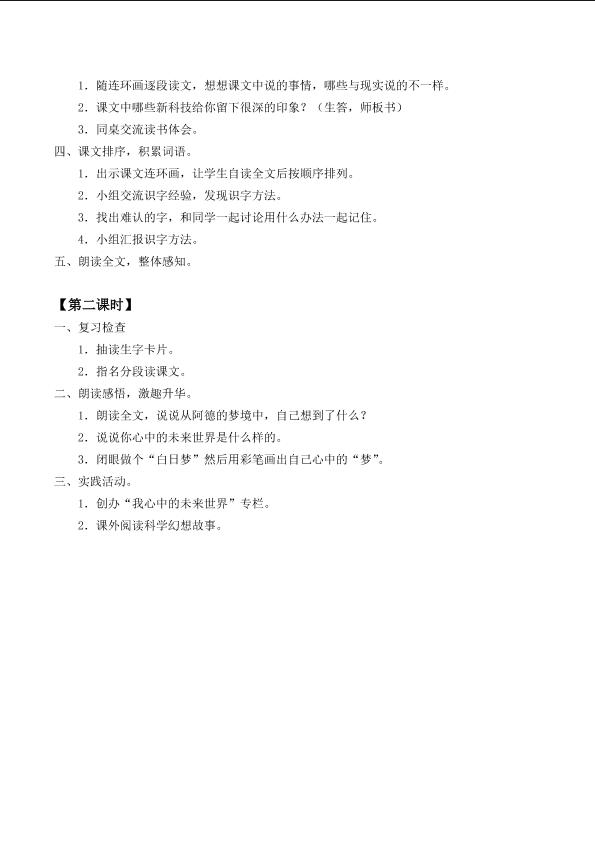 1．随连环画逐段读文，想想课文中说的事情，哪些与现实说的不一样。
2．课文中哪些新科技给你留下很深的印象？（生答，师板书）
3．同桌交流读书体会。
四、课文排序，积累词语。
1．出示课文连环画，让学生自读全文后按顺序排列。
2．小组交流识字经验，发现识字方法。
3．找出难认的字，和同学一起讨论用什么办法一起记住。
4．小组汇报识字方法。
五、朗读全文，整体感知。

【第二课时】
一、复习检查
1．抽读生字卡片。
2．指名分段读课文。
二、朗读感悟，激趣升华。
1．朗读全文，说说从阿德的梦境中，自己想到了什么？
2．说说你心中的未来世界是什么样的。
3．闭眼做个“白日梦”然后用彩笔画出自己心中的“梦”。
三、实践活动。
1．创办“我心中的未来世界”专栏。
2．课外阅读科学幻想故事。